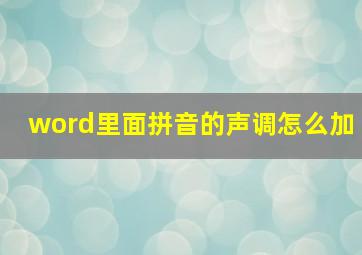 word里面拼音的声调怎么加